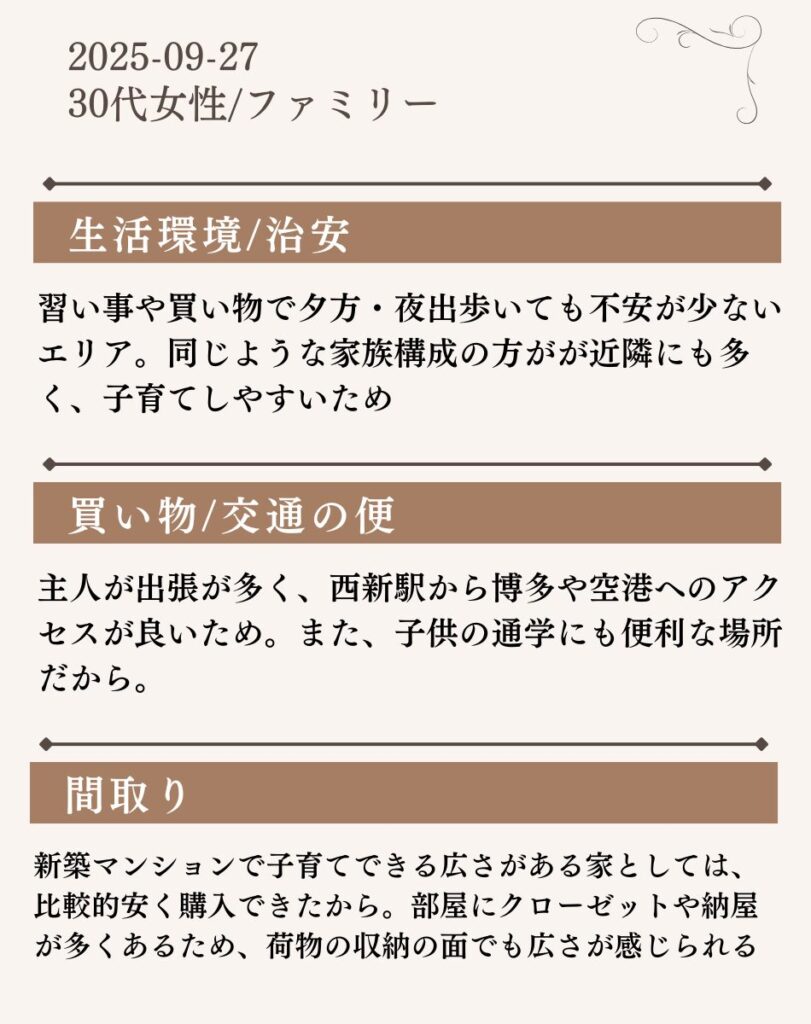 2025-09-27
30代女性/ファミリー

生活環境/治安

習い事や買い物で夕方・夜出歩いても不安が少ないエリア。同じような家族構成の方がが近隣にも多く、子育てしやすいため

買い物/交通の便

主人が出張が多く、西新駅から博多や空港へのアクセスが良いため。また、子供の通学にも便利な場所だから。

間取り

新築マンションで子育てできる広さがある家としては、比較的安く購入できたから。部屋にクローゼットや納屋が多くあるため、荷物の収納の面でも広さが感じられる